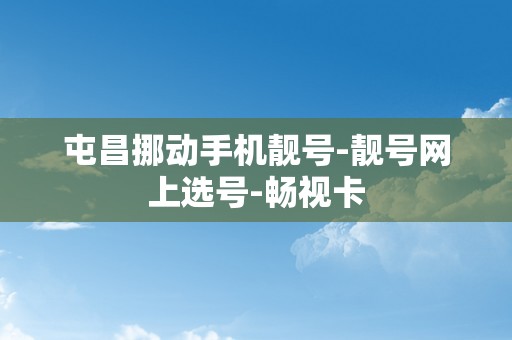 屯昌挪动手机靓号-靓号网上选号-畅视卡